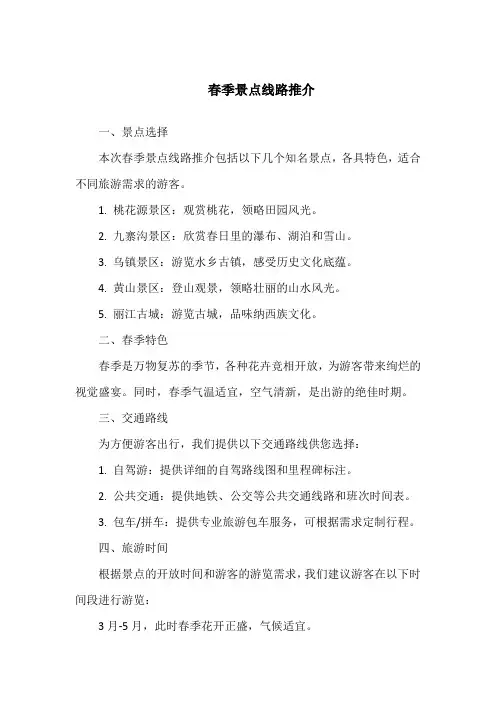 春季景点线路推介

一、景点选择

本次春季景点线路推介包括以下几个知名景点，各具特色，适合不同旅游需求的游客。

1. 桃花源景区：观赏桃花，领略田园风光。

2. 九寨沟景区：欣赏春日里的瀑布、湖泊和雪山。

3. 乌镇景区：游览水乡古镇，感受历史文化底蕴。

4. 黄山景区：登山观景，领略壮丽的山水风光。

5. 丽江古城：游览古城，品味纳西族文化。

二、春季特色

春季是万物复苏的季节，各种花卉竞相开放，为游客带来绚烂的视觉盛宴。同时，春季气温适宜，空气清新，是出游的绝佳时期。

三、交通路线

为方便游客出行，我们提供以下交通路线供您选择：

1. 自驾游：提供详细的自驾路线图和里程碑标注。

2. 公共交通：提供地铁、公交等公共交通线路和班次时间表。

3. 包车/拼车：提供专业旅游包车服务，可根据需求定制行程。

四、旅游时间

根据景点的开放时间和游客的游览需求，我们建议游客在以下时间段进行游览：

3 月-5 月，此时春季花开正盛，气候适宜。